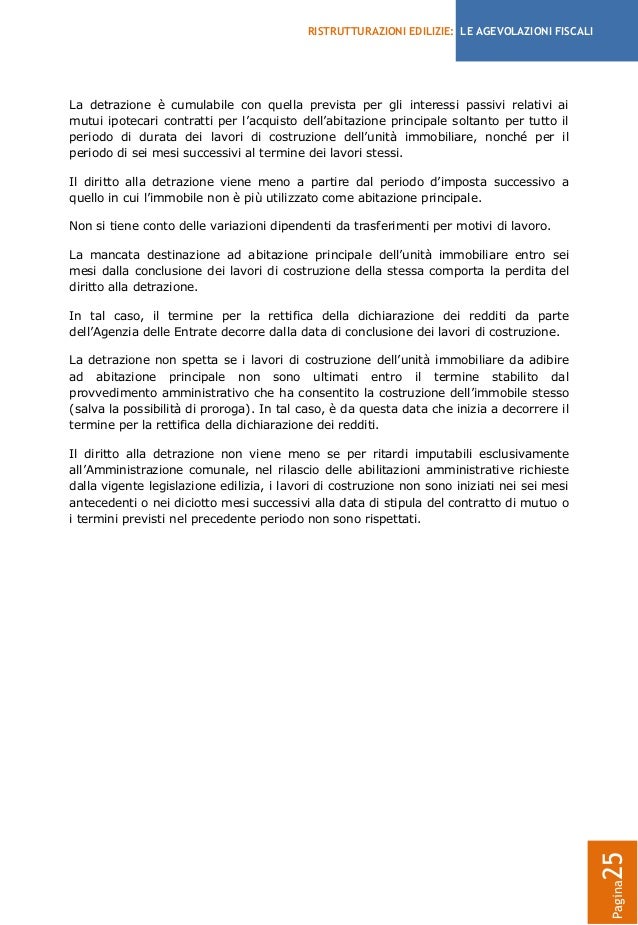 RISTRUTTURAZIONI EDILIZIE: LE AGEVOLAZIONI FISCALI

La detrazione è cumulabile con quella prevista per gli interessi passivi relativi ai mutui ipotecari contratti per l'acquisto dell'abitazione principale soltanto per tutto il periodo di durata dei lavori di costruzione dell'unità immobiliare, nonché per il periodo di sei mesi successivi al termine dei lavori stessi.

Il diritto alla detrazione viene meno a partire dal periodo d'imposta successivo a quello in cui l'immobile non è più utilizzato come abitazione principale.

Non si tiene conto delle variazioni dipendenti da trasferimenti per motivi di lavoro.

La mancata destinazione ad abitazione principale dell'unità immobiliare entro sei mesi dalla conclusione dei lavori di costruzione della stessa comporta la perdita del diritto alla detrazione.

In tal caso, il termine per la rettifica della dichiarazione dei redditi da parte dell'Agenzia delle Entrate decorre dalla data di conclusione dei lavori di costruzione.

La detrazione non spetta se i lavori di costruzione dell'unità immobiliare da adibire ad abitazione principale non sono ultimati entro il termine stabilito dal provvedimento amministrativo che ha consentito la costruzione dell'immobile stesso (salva la possibilità di proroga). In tal caso, è da questa data che inizia a decorrere il termine per la rettifica della dichiarazione dei redditi.

Il diritto alla detrazione non viene meno se per ritardi imputabili esclusivamente all'Amministrazione comunale, nel rilascio delle abilitazioni amministrative richieste dalla vigente legislazione edilizia, i lavori di costruzione non sono iniziati nei sei mesi antecedenti o nei diciotto mesi successivi alla data di stipula del contratto di mutuo o i termini previsti nel precedente periodo non sono rispettati.

Pagina 25